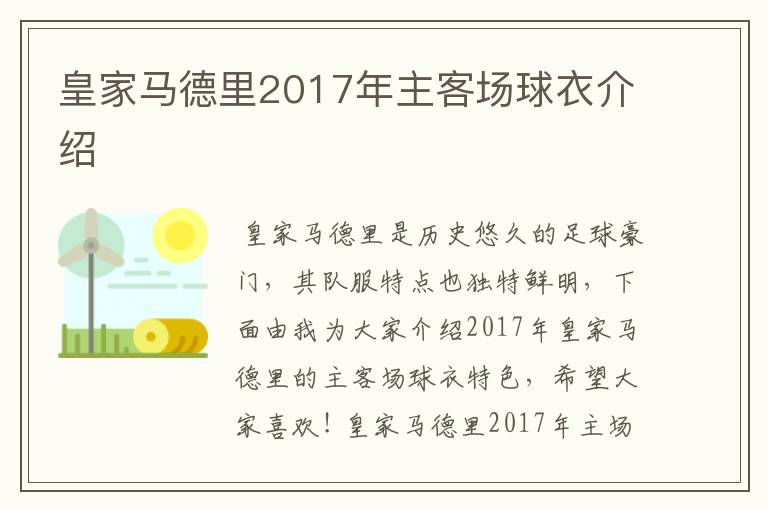 皇家马德里2017年主客场球衣介绍

皇家马德里是历史悠久的足球豪门，其队服特点也独特鲜明，下面由我为大家介绍2017年皇家马德里的主客场球衣特色，希望大家喜欢！皇家马德里2017年主场